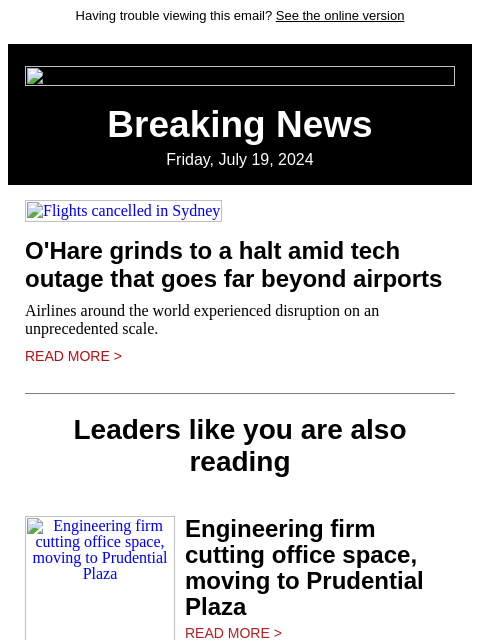 Having trouble viewing this email? See the online version

Breaking News

Friday, July 19, 2024

Flights cancelled in Sydney

O'Hare grinds to a halt amid tech outage that goes far beyond airports

Airlines around the world experienced disruption on an unprecedented scale.

READ MORE >

Leaders like you are also reading

Engineering firm cutting office space, moving to Prudential Plaza

Engineering firm cutting office space, moving to Prudential Plaza

READ MORE >